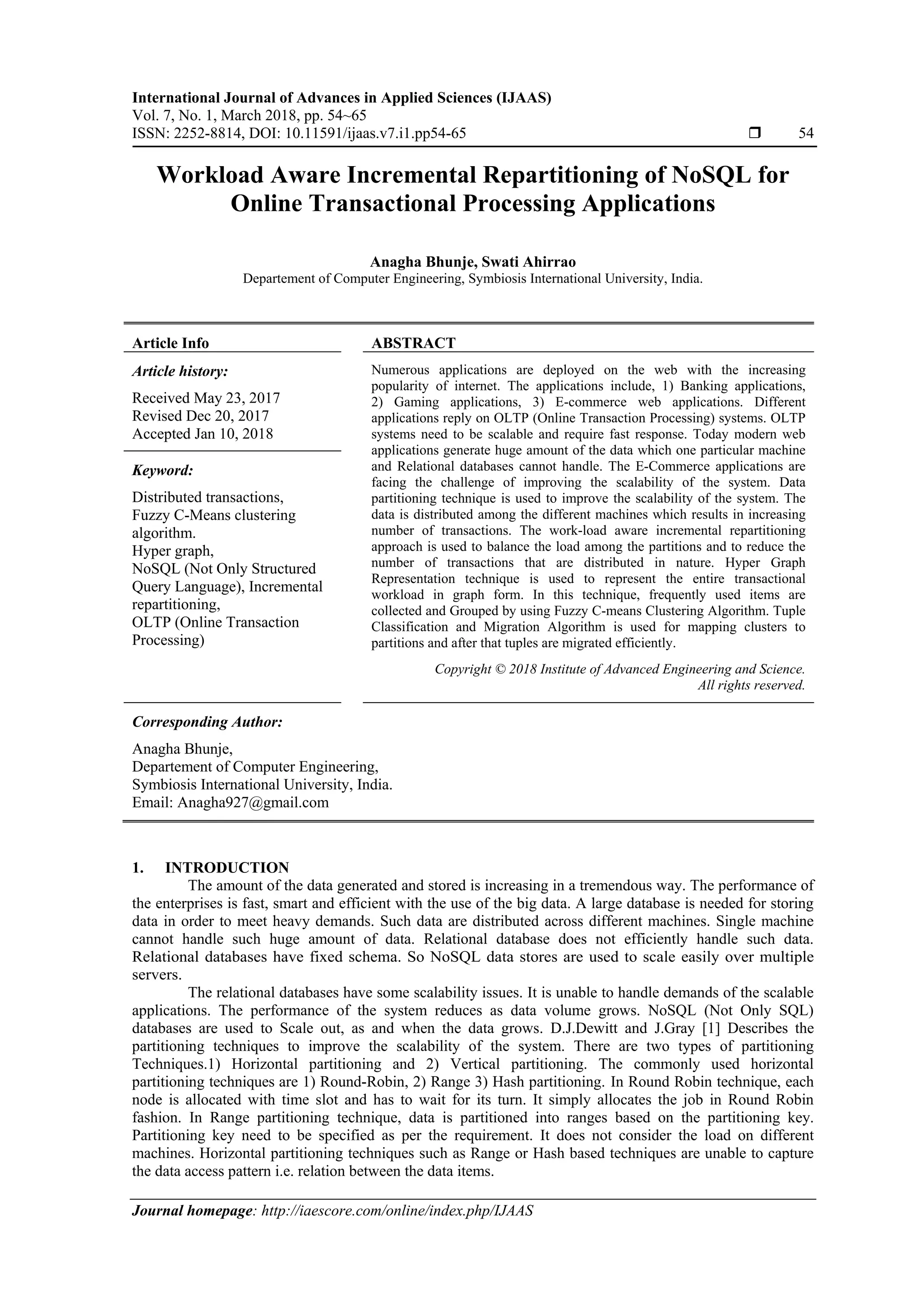 International Journal of Advances in Applied Sciences (IJAAS)
Vol. 7, No. 1, March 2018, pp. 54~65
ISSN: 2252-8814, DOI: 10.11591/ijaas.v7.i1.pp54-65 ❒ 54

Workload Aware Incremental Repartitioning of NoSQL for Online Transactional Processing Applications

Anagha Bhunje, Swati Ahirrao
Departement of Computer Engineering, Symbiosis International University, India.

Article Info

Article history:

Received May 23, 2017
Revised Dec 20, 2017
Accepted Jan 10, 2018

Keyword:

Distributed transactions,
Fuzzy C-Means clustering algorithm.
Hyper graph,
NoSQL (Not Only Structured Query Language), Incremental repartitioning,
OLTP (Online Transaction Processing)

ABSTRACT

Numerous applications are deployed on the web with the increasing popularity of internet. The applications include, 1) Banking applications, 2) Gaming applications, 3) E-commerce web applications. Different applications reply on OLTP (Online Transaction Processing) systems. OLTP systems need to be scalable and require fast response. Today modern web applications generate huge amount of the data which one particular machine and Relational databases cannot handle. The E-Commerce applications are facing the challenge of improving the scalability of the system. Data partitioning technique is used to improve the scalability of the system. The data is distributed among the different machines which results in increasing number of transactions. The work-load aware incremental repartitioning approach is used to balance the load among the partitions and to reduce the number of transactions that are distributed in nature. Hyper Graph Representation technique is used to represent the entire transactional workload in graph form. In this technique, frequently used items are collected and Grouped by using Fuzzy C-means Clustering Algorithm. Tuple Classification and Migration Algorithm is used for mapping clusters to partitions and after that tuples are migrated efficiently.

Copyright © 2018 Institute of Advanced Engineering and Science.
All rights reserved.

Corresponding Author:

Anagha Bhunje,
Departement of Computer Engineering,
Symbiosis International University, India.
Email: Anagha927@gmail.com

1. INTRODUCTION
The amount of the data generated and stored is increasing in a tremendous way. The performance of the enterprises is fast, smart and efficient with the use of the big data. A large database is needed for storing data in order to meet heavy demands. Such data are distributed across different machines. Single machine cannot handle such huge amount of data. Relational database does not efficiently handle such data. Relational databases have fixed schema. So NoSQL data stores are used to scale easily over multiple servers.
The relational databases have some scalability issues. It is unable to handle demands of the scalable applications. The performance of the system reduces as data volume grows. NoSQL (Not Only SQL) databases are used to Scale out, as and when the data grows. D.J.Dewitt and J.Gray [1] Describes the partitioning techniques to improve the scalability of the system. There are two types of partitioning Techniques.1) Horizontal partitioning and 2) Vertical partitioning. The commonly used horizontal partitioning techniques are 1) Round-Robin, 2) Range 3) Hash partitioning. In Round Robin technique, each node is allocated with time slot and has to wait for its turn. It simply allocates the job in Round Robin fashion. In Range partitioning technique, data is partitioned into ranges based on the partitioning key. Partitioning key need to be specified as per the requirement. It does not consider the load on different machines. Horizontal partitioning techniques such as Range or Hash based techniques are unable to capture the data access pattern i.e. relation between the data items.

Journal homepage: http://iaescore.com/online/index.php/IJAAS